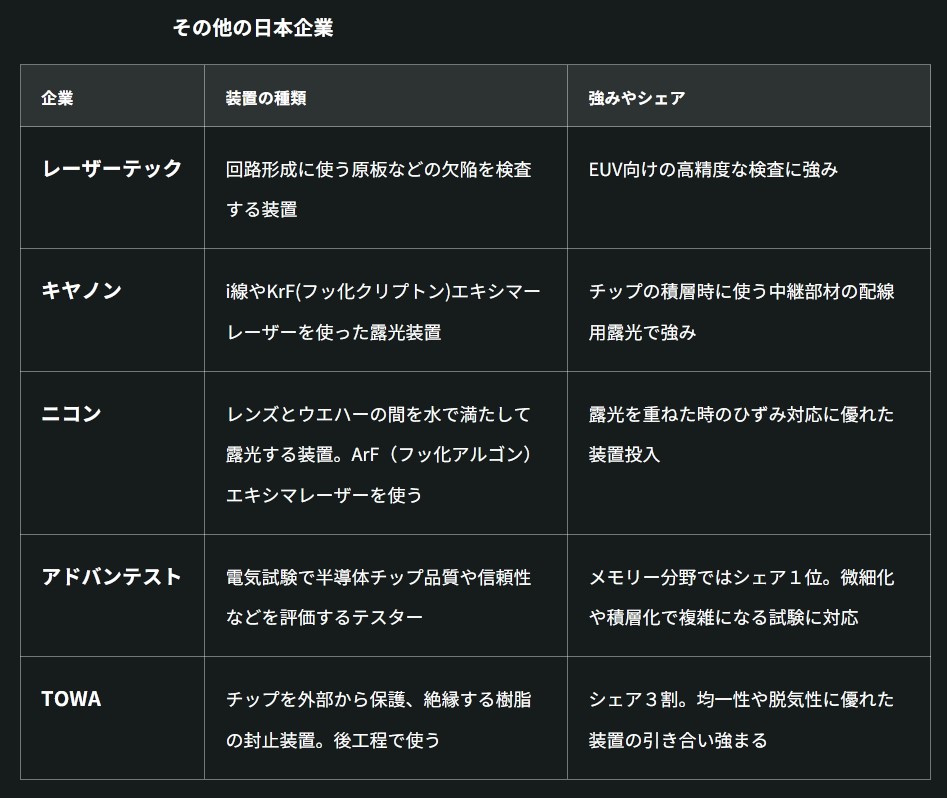 その他の日本企業

| 企業 | 装置の種類 | 強みやシェア |
|---|---|---|
| レーザーテック | 回路形成に使う原板などの欠陥を検査する装置 | EUV向けの高精度な検査に強み |
| キヤノン | i線やKrF(フッ化クリプトン)エキシマーレーザーを使った露光装置 | チップの積層時に使う中継部材の配線用露光で強み |
| ニコン | レンズとウエハーの間を水で満たして露光する装置。ArF（フッ化アルゴン）エキシマレーザーを使う | 露光を重ねた時のひずみ対応に優れた装置投入 |
| アドバンテスト | 電気試験で半導体チップ品質や信頼性などを評価するテスター | メモリー分野ではシェア１位。微細化や積層化で複雑になる試験に対応 |
| TOWA | チップを外部から保護、絶縁する樹脂の封止装置。後工程で使う | シェア３割。均一性や脱気性に優れた装置の引き合い強まる |